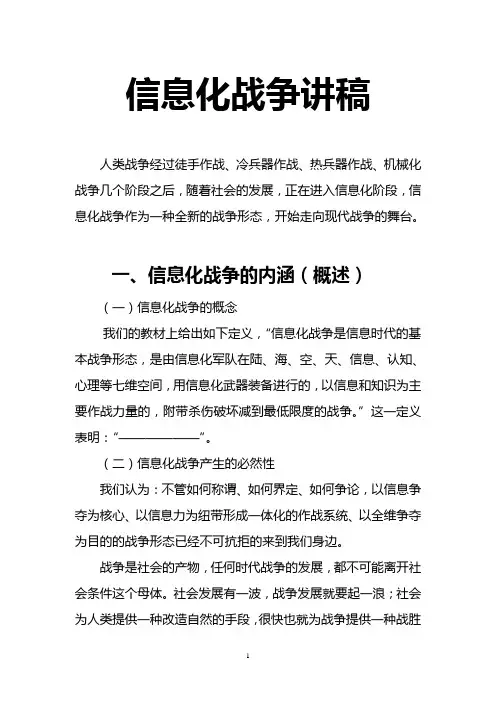 信息化战争讲稿

人类战争经过徒手作战、冷兵器作战、热兵器作战、机械化战争几个阶段之后，随着社会的发展，正在进入信息化阶段，信息化战争作为一种全新的战争形态，开始走向现代战争的舞台。

一、信息化战争的内涵（概述）

（一）信息化战争的概念

我们的教材上给出如下定义，“信息化战争是信息时代的基本战争形态，是由信息化军队在陆、海、空、天、信息、认知、心理等七维空间，用信息化武器装备进行的，以信息和知识为主要作战力量的，附带杀伤破坏减到最低限度的战争。”这一定义表明：“——————”。

（二）信息化战争产生的必然性

我们认为：不管如何称谓、如何界定、如何争论，以信息争夺为核心、以信息力为纽带形成一体化的作战系统、以全维争夺为目的的战争形态已经不可抗拒的来到我们身边。

战争是社会的产物，任何时代战争的发展，都不可能离开社会条件这个母体。社会发展有一波，战争发展就要起一浪；社会为人类提供一种改造自然的手段，很快也就为战争提供一种战胜

1